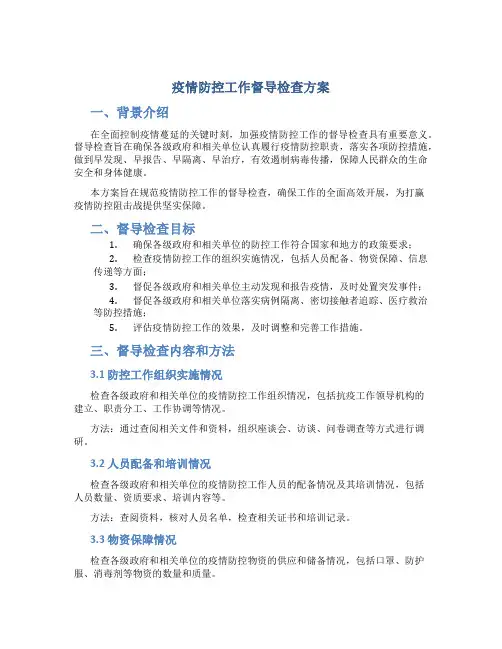 疫情防控工作督导检查方案

一、背景介绍

在全面控制疫情蔓延的关键时刻，加强疫情防控工作的督导检查具有重要意义。督导检查旨在确保各级政府和相关单位认真履行疫情防控职责，落实各项防控措施，做到早发现、早报告、早隔离、早治疗，有效遏制病毒传播，保障人民群众的生命安全和身体健康。

本方案旨在规范疫情防控工作的督导检查，确保工作的全面高效开展，为打赢疫情防控阻击战提供坚实保障。

二、督导检查目标

1. 确保各级政府和相关单位的防控工作符合国家和地方的政策要求；
2. 检查疫情防控工作的组织实施情况，包括人员配备、物资保障、信息传递等方面；
3. 督促各级政府和相关单位主动发现和报告疫情，及时处置突发事件；
4. 督促各级政府和相关单位落实病例隔离、密切接触者追踪、医疗救治等防控措施；
5. 评估疫情防控工作的效果，及时调整和完善工作措施。

三、督导检查内容和方法

3.1 防控工作组织实施情况

检查各级政府和相关单位的疫情防控工作组织情况，包括抗疫工作领导机构的建立、职责分工、工作协调等情况。

方法：通过查阅相关文件和资料，组织座谈会、访谈、问卷调查等方式进行调研。

3.2 人员配备和培训情况

检查各级政府和相关单位的疫情防控工作人员的配备情况及其培训情况，包括人员数量、资质要求、培训内容等。

方法：查阅资料，核对人员名单，检查相关证书和培训记录。

3.3 物资保障情况

检查各级政府和相关单位的疫情防控物资的供应和储备情况，包括口罩、防护服、消毒剂等物资的数量和质量。